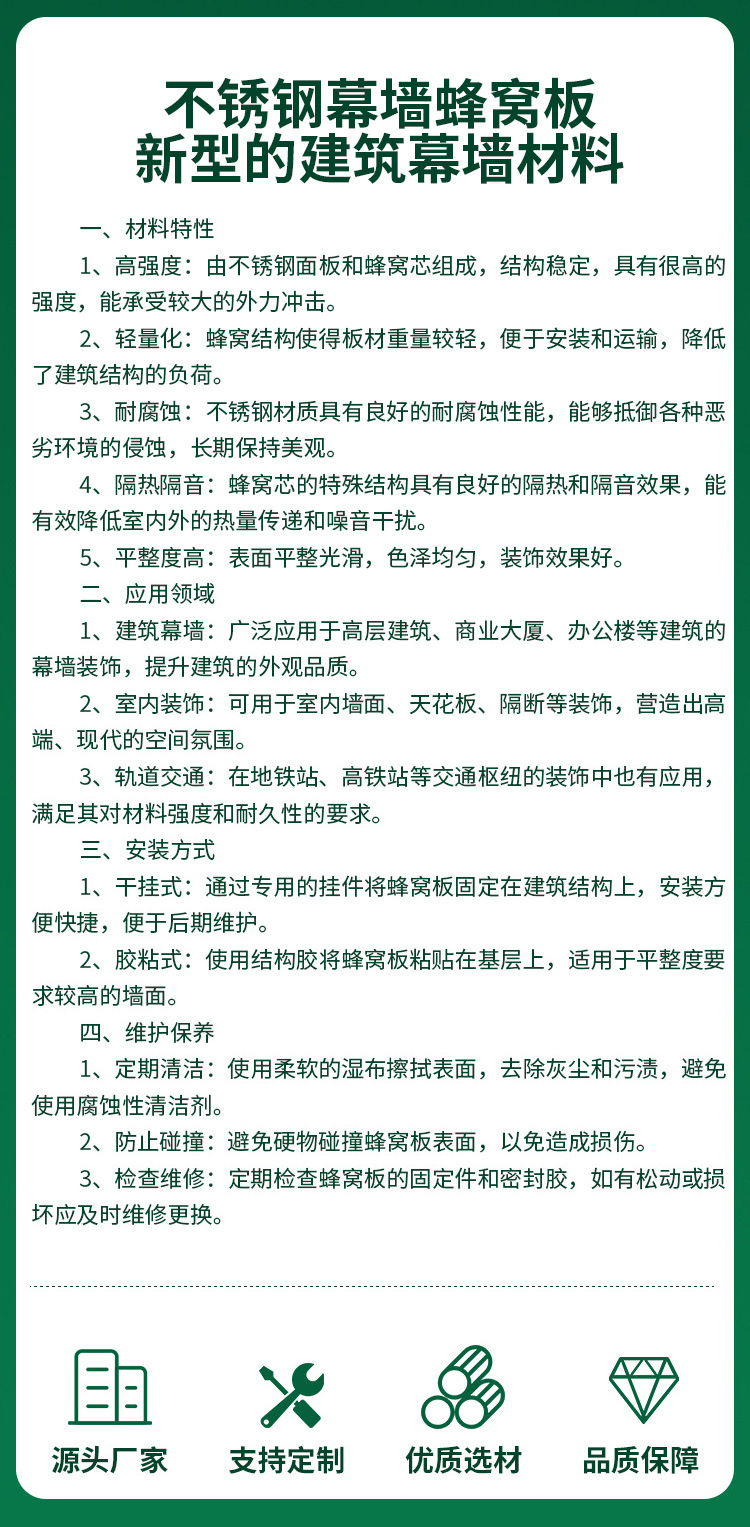 不锈钢幕墙蜂窝板
新型的建筑幕墙材料

一、材料特性

1、高强度：由不锈钢面板和蜂窝芯组成，结构稳定，具有很高的强度，能承受较大的外力冲击。

2、轻量化：蜂窝结构使得板材重量较轻，便于安装和运输，降低了建筑结构的负荷。

3、耐腐蚀：不锈钢材质具有良好的耐腐蚀性能，能够抵御各种恶劣环境的侵蚀，长期保持美观。

4、隔热隔音：蜂窝芯的特殊结构具有良好的隔热和隔音效果，能有效降低室内外的热量传递和噪音干扰。

5、平整度高：表面平整光滑，色泽均匀，装饰效果好。

二、应用领域

1、建筑幕墙：广泛应用于高层建筑、商业大厦、办公楼等建筑的幕墙装饰，提升建筑的外观品质。

2、室内装饰：可用于室内墙面、天花板、隔断等装饰，营造出高端、现代的空间氛围。

3、轨道交通：在地铁站、高铁站等交通枢纽的装饰中也有应用，满足其对材料强度和耐久性的要求。

三、安装方式

1、干挂式：通过专用的挂件将蜂窝板固定在建筑结构上，安装方便快捷，便于后期维护。

2、胶粘式：使用结构胶将蜂窝板粘贴在基层上，适用于平整度要求较高的墙面。

四、维护保养

1、定期清洁：使用柔软的湿布擦拭表面，去除灰尘和污渍，避免使用腐蚀性清洁剂。

2、防止碰撞：避免硬物碰撞蜂窝板表面，以免造成损伤。

3、检查维修：定期检查蜂窝板的固定件和密封胶，如有松动或损坏应及时维修更换。

源头厂家 支持定制 优质选材 品质保障